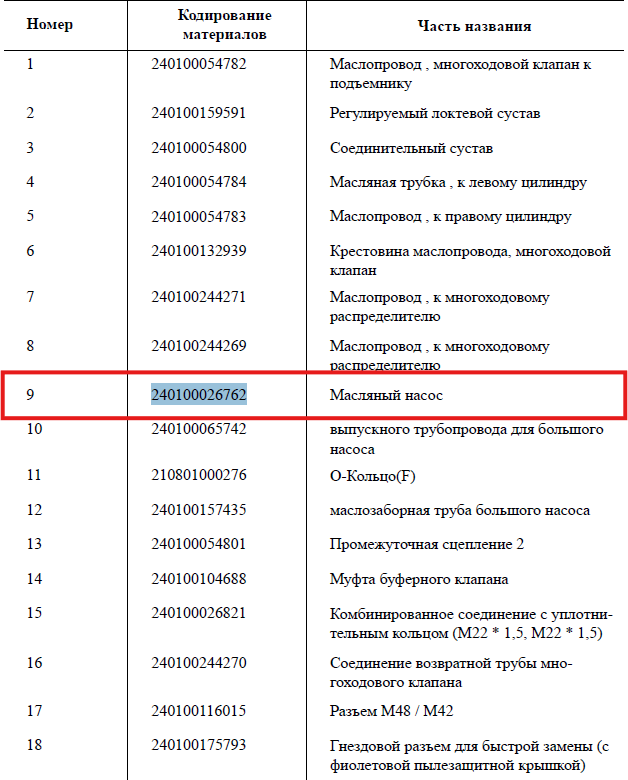 | Номер | Кодирование материалов | Часть названия |
|---|---|---|
| 1 | 240100054782 | Маслопровод , многоходовой клапан к подъемнику |
| 2 | 240100159591 | Регулируемый локтевой сустав |
| 3 | 240100054800 | Соединительный сустав |
| 4 | 240100054784 | Масляная трубка , к левому цилиндру |
| 5 | 240100054783 | Маслопровод , к правому цилиндру |
| 6 | 240100132939 | Крестовина маслопровода, многоходовой клапан |
| 7 | 240100244271 | Маслопровод , к многоходовому распределителю |
| 8 | 240100244269 | Маслопровод , к многоходовому распределителю |
| 9 | 240100026762 | Масляный насос |
| 10 | 240100065742 | выпускного трубопровода для большого насоса |
| 11 | 210801000276 | О-Кольцо(F) |
| 12 | 240100157435 | маслозаборная труба большого насоса |
| 13 | 240100054801 | Промежуточная сцепление 2 |
| 14 | 240100104688 | Муфта буферного клапана |
| 15 | 240100026821 | Комбинированное соединение с уплотнительным кольцом (M22 * 1,5, M22 * 1,5) |
| 16 | 240100244270 | Соединение возвратной трубы многоходового клапана |
| 17 | 240100116015 | Разъем M48 / M42 |
| 18 | 240100175793 | Гнездовой разъем для быстрой замены (с фиолетовой пылезащитной крышкой) |